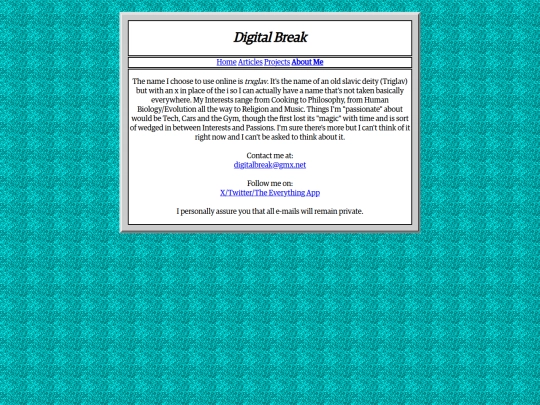 Digital Break

Home Articles Projects About Me

The name I choose to use online is trxglav. It's the name of an old slavic deity (Triglav) but with an x in place of the i so I can actually have a name that's not taken basically everywhere. My Interests range from Cooking to Philosophy, from Human Biology/Evolution all the way to Religion and Music. Things I'm "passionate" about would be Tech, Cars and the Gym, though the first lost its "magic" with time and is sort of wedged in between Interests and Passions. I'm sure there's more but I can't think of it right now and I can't be asked to think about it.

Contact me at:
digitalbreak@gmx.net

Follow me on:
X/Twitter/The Everything App

I personally assure you that all e-mails will remain private.